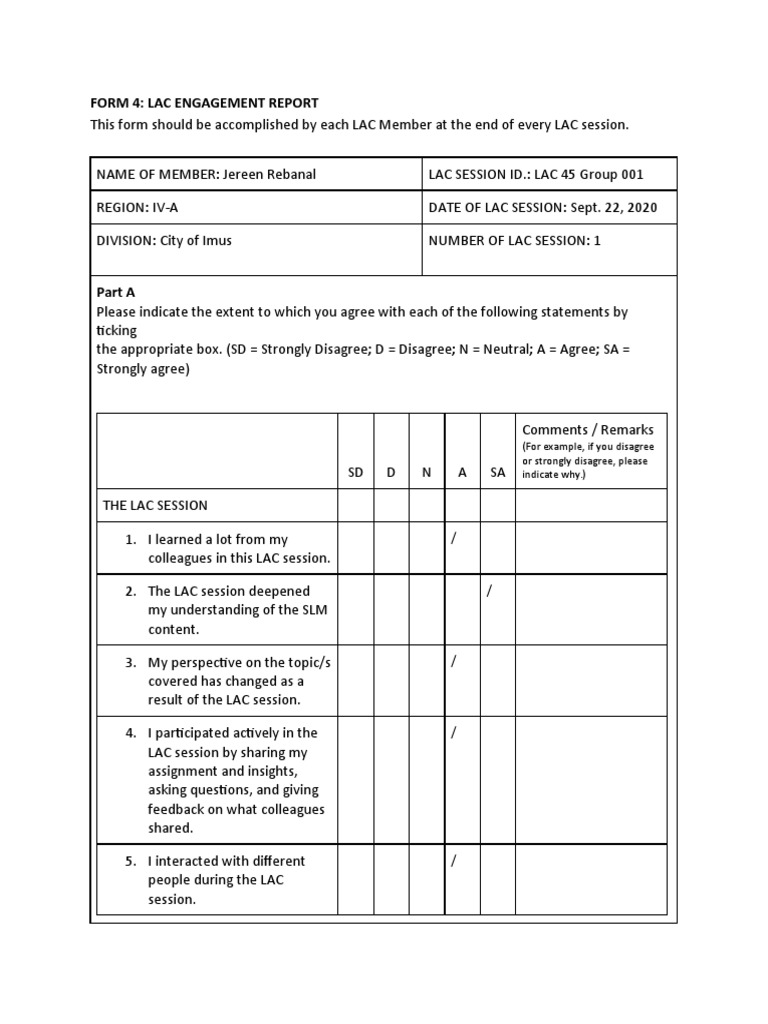 FORM 4: LAC ENGAGEMENT REPORT
This form should be accomplished by each LAC Member at the end of every LAC session.

| NAME OF MEMBER: Jereen Rebanal | LAC SESSION ID.: LAC 45 Group 001 |
|---|---|
| REGION: IV-A | DATE OF LAC SESSION: Sept. 22, 2020 |
| DIVISION: City of Imus | NUMBER OF LAC SESSION: 1 |

Part A
Please indicate the extent to which you agree with each of the following statements by ticking
the appropriate box. (SD = Strongly Disagree; D = Disagree; N = Neutral; A = Agree; SA = Strongly agree)

| | SD | D | N | A | SA | Comments / Remarks (For example, if you disagree or strongly disagree, please indicate why.) |
|---|---|---|---|---|---|---|
| THE LAC SESSION | | | | | | |
| 1. I learned a lot from my colleagues in this LAC session. | | | | / | | |
| 2. The LAC session deepened my understanding of the SLM content. | | | | | / | |
| 3. My perspective on the topic/s covered has changed as a result of the LAC session. | | | | / | | |
| 4. I participated actively in the LAC session by sharing my assignment and insights, asking questions, and giving feedback on what colleagues shared. | | | | / | | |
| 5. I interacted with different people during the LAC session. | | | | / | | |